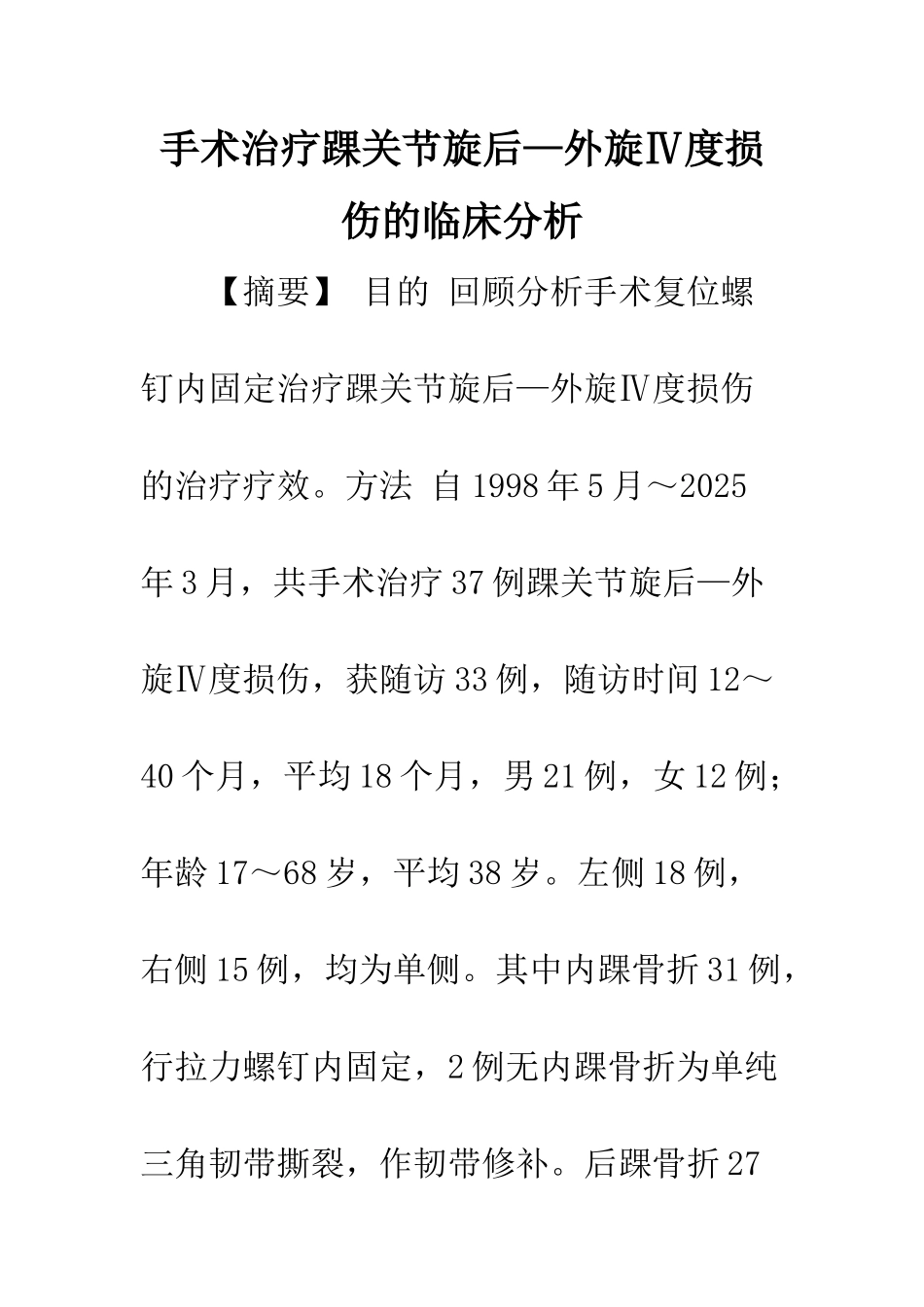 手术治疗踝关节旋后—外旋Ⅳ度损伤的临床分析

【摘要】 目的 回顾分析手术复位螺钉内固定治疗踝关节旋后—外旋Ⅳ度损伤的治疗疗效。方法 自1998年5月～2025年3月，共手术治疗37例踝关节旋后—外旋Ⅳ度损伤，获随访33例，随访时间12～40个月，平均18个月，男21例，女12例；年龄17～68岁，平均38岁。左侧18例，右侧15例，均为单侧。其中内踝骨折31例，行拉力螺钉内固定，2例无内踝骨折为单纯三角韧带撕裂，作韧带修补。后踝骨折27